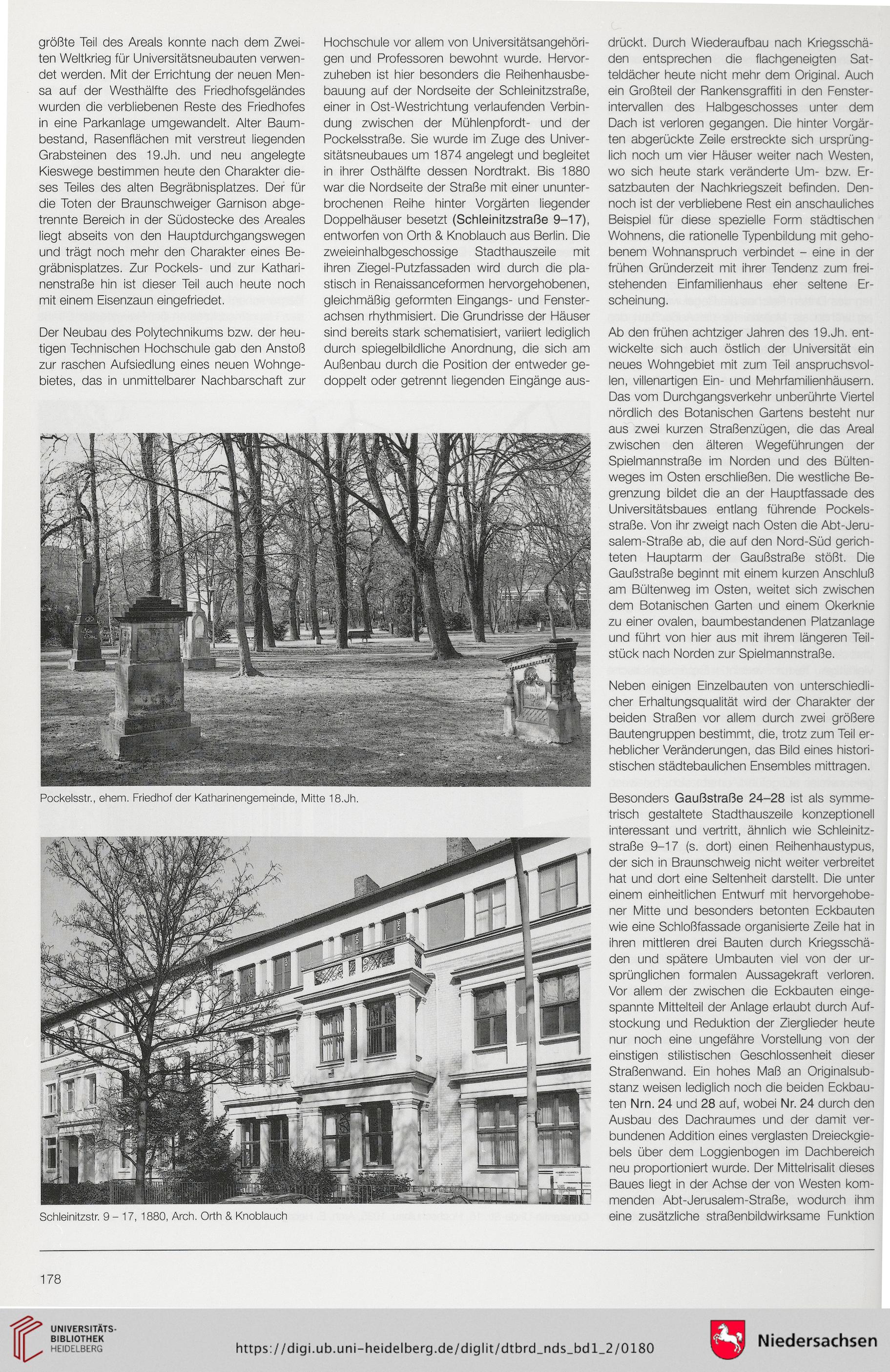 größte Teil des Areals konnte nach dem Zweiten Weltkrieg für Universitätsneubauten verwendet werden. Mit der Errichtung der neuen Mensa auf der Westhälfte des Friedhofsgeländes wurden die verbliebenen Reste des Friedhofes in eine Parkanlage umgewandelt. Alter Baumbestand, Rasenflächen mit verstreut liegenden Grabsteinen des 19.Jh. und neu angelegte Kieswege bestimmen heute den Charakter dieses Teiles des alten Begräbnisplatzes. Der für die Toten der Braunschweiger Garnison abgetrennte Bereich in der Südostecke des Areales liegt abseits von den Hauptdurchgangswegen und trägt noch mehr den Charakter eines Begräbnisplatzes. Zur Pockels- und zur Katharinenstraße hin ist dieser Teil auch heute noch mit einem Eisenzaun eingefriedet.

Der Neubau des Polytechnikums bzw. der heutigen Technischen Hochschule gab den Anstoß zur raschen Aufsiedlung eines neuen Wohngebietes, das in unmittelbarer Nachbarschaft zur Hochschule vor allem von Universitätsangehörigen und Professoren bewohnt wurde. Hervorzuheben ist hier besonders die Reihenhausbebauung auf der Nordseite der Schleinitzstraße, einer in Ost-Westrichtung verlaufenden Verbindung zwischen der Mühlenpfordt- und der Pockelsstraße. Sie wurde im Zuge des Universitätsneubaues um 1874 angelegt und begleitet in ihrer Osthälfte dessen Nordtrakt. Bis 1880 war die Nordseite der Straße mit einer ununterbrochenen Reihe hinter Vorgärten liegender Doppelhäuser besetzt (Schleinitzstraße 9–17), entworfen von Orth & Knoblauch aus Berlin. Die zweieinhalbgeschossige Stadthauszeile mit ihren Ziegel-Putzfassaden wird durch die plastisch in Renaissanceformen hervorgehobenen, gleichmäßig geformten Eingangs- und Fensterachsen rhythmisiert. Die Grundrisse der Häuser sind bereits stark schematisiert, variiert lediglich durch spiegelbildliche Anordnung, die sich am Außenbau durch die Position der entweder gedoppelt oder getrennt liegenden Eingänge ausdrückt. Durch Wiederaufbau nach Kriegsschäden entsprechen die flachgeneigten Satteldächer heute nicht mehr dem Original. Auch ein Großteil der Rankensgraffiti in den Fensterintervallen des Halbgeschosses unter dem Dach ist verloren gegangen. Die hinter Vorgärten abgerückte Zeile erstreckte sich ursprünglich noch um vier Häuser weiter nach Westen, wo sich heute stark veränderte Um- bzw. Ersatzbauten der Nachkriegszeit befinden. Dennoch ist der verbliebene Rest ein anschauliches Beispiel für diese spezielle Form städtischen Wohnens, die rationelle Typenbildung mit gehobenem Wohnanspruch verbindet – eine in der frühen Gründerzeit mit ihrer Tendenz zum freistehenden Einfamilienhaus eher seltene Erscheinung.

Ab den frühen achtziger Jahren des 19.Jh. entwickelte sich auch östlich der Universität ein neues Wohngebiet mit zum Teil anspruchsvollen, villenartigen Ein- und Mehrfamilienhäusern. Das vom Durchgangsverkehr unberührte Viertel nördlich des Botanischen Gartens besteht nur aus zwei kurzen Straßenzügen, die das Areal zwischen den älteren Wegeführungen der Spielmannstraße im Norden und des Bültenweges im Osten erschließen. Die westliche Begrenzung bildet die an der Hauptfassade des Universitätsbaues entlang führende Pockelsstraße. Von ihr zweigt nach Osten die Abt-Jerusalem-Straße ab, die auf den Nord-Süd gerichteten Hauptarm der Gaußstraße stößt. Die Gaußstraße beginnt mit einem kurzen Anschluß am Bültenweg im Osten, weitet sich zwischen dem Botanischen Garten und einem Okerknie zu einer ovalen, baumbestandenen Platzanlage und führt von hier aus mit ihrem längeren Teilstück nach Norden zur Spielmannstraße.

Neben einigen Einzelbauten von unterschiedlicher Erhaltungsqualität wird der Charakter der beiden Straßen vor allem durch zwei größere Bautengruppen bestimmt, die, trotz zum Teil erheblicher Veränderungen, das Bild eines historistischen städtebaulichen Ensembles mittragen.

Besonders Gaußstraße 24–28 ist als symmetrisch gestaltete Stadthauszeile konzeptionell interessant und vertritt, ähnlich wie Schleinitzstraße 9–17 (s. dort) einen Reihenhaustypus, der sich in Braunschweig nicht weiter verbreitet hat und dort eine Seltenheit darstellt. Die unter einem einheitlichen Entwurf mit hervorgehobener Mitte und besonders betonten Eckbauten wie eine Schloßfassade organisierte Zeile hat in ihren mittleren drei Bauten durch Kriegsschäden und spätere Umbauten viel von der ursprünglichen formalen Aussagekraft verloren. Vor allem der zwischen die Eckbauten eingespannte Mittelteil der Anlage erlaubt durch Aufstockung und Reduktion der Zierglieder heute nur noch eine ungefähre Vorstellung von der einstigen stilistischen Geschlossenheit dieser Straßenwand. Ein hohes Maß an Originalsubstanz weisen lediglich noch die beiden Eckbauten Nrn. 24 und 28 auf, wobei Nr. 24 durch den Ausbau des Dachraumes und der damit verbundenen Addition eines verglasten Dreieckgiebels über dem Loggienbogen im Dachbereich neu proportioniert wurde. Der Mittelrisalit dieses Baues liegt in der Achse der von Westen kommenden Abt-Jerusalem-Straße, wodurch ihm eine zusätzliche straßenbildwirksame Funktion

Pockelsstr., ehem. Friedhof der Katharinengemeinde, Mitte 18.Jh.

Schleinitzstr. 9 – 17, 1880, Arch. Orth & Knoblauch

178

UNIVERSITÄTS-BIBLIOTHEK HEIDELBERG

https://digi.ub.uni-heidelberg.de/diglit/dtbrd_nds_bd1_2/0180

Niedersachsen